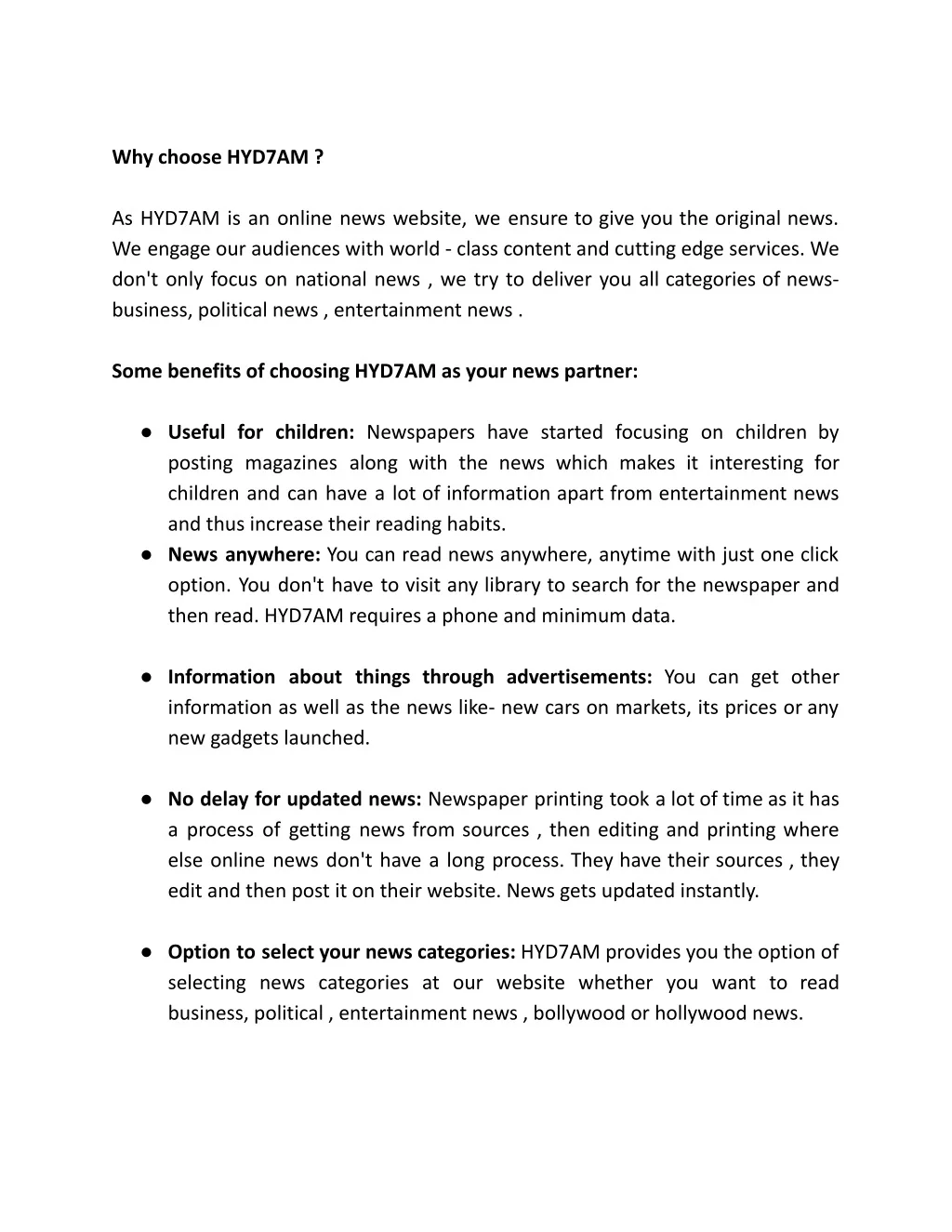 Why choose HYD7AM ?

As HYD7AM is an online news website, we ensure to give you the original news. We engage our audiences with world - class content and cutting edge services. We don't only focus on national news , we try to deliver you all categories of news- business, political news , entertainment news .

Some benefits of choosing HYD7AM as your news partner:

● Useful for children: Newspapers have started focusing on children by posting magazines along with the news which makes it interesting for children and can have a lot of information apart from entertainment news and thus increase their reading habits.
● News anywhere: You can read news anywhere, anytime with just one click option. You don't have to visit any library to search for the newspaper and then read. HYD7AM requires a phone and minimum data.

● Information about things through advertisements: You can get other information as well as the news like- new cars on markets, its prices or any new gadgets launched.

● No delay for updated news: Newspaper printing took a lot of time as it has a process of getting news from sources , then editing and printing where else online news don't have a long process. They have their sources , they edit and then post it on their website. News gets updated instantly.

● Option to select your news categories: HYD7AM provides you the option of selecting news categories at our website whether you want to read business, political , entertainment news , bollywood or hollywood news.